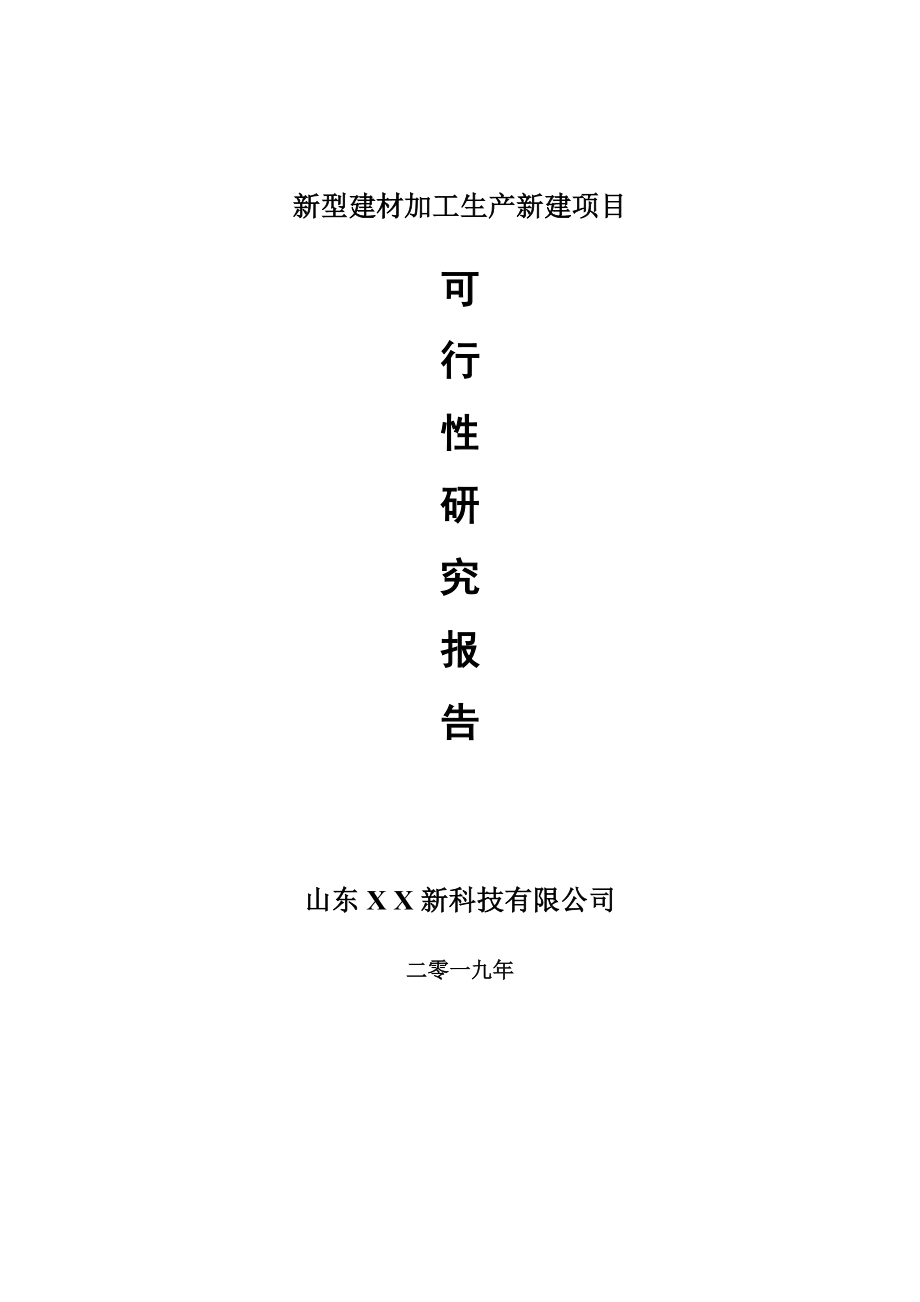 新型建材加工生产新建项目

可

行

性

研

究

报

告

山东 X X 新科技有限公司

二零一九年